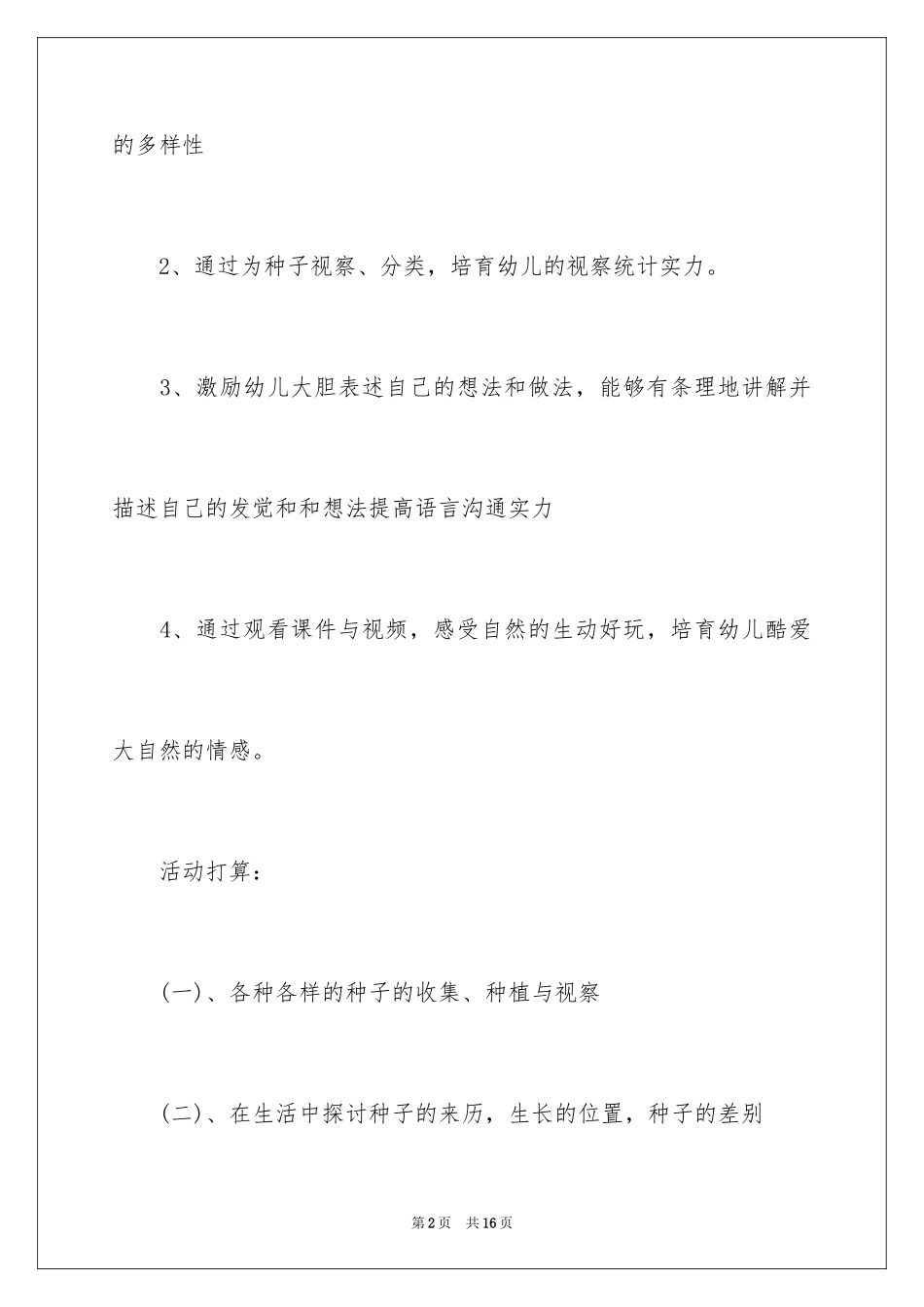 的多样性

2、通过为种子视察、分类，培育幼儿的视察统计实力。

3、激励幼儿大胆表述自己的想法和做法，能够有条理地讲解并描述自己的发觉和和想法提高语言沟通实力

4、通过观看课件与视频，感受自然的生动好玩，培育幼儿酷爱大自然的情感。

活动打算：

(一)、各种各样的种子的收集、种植与视察

(二)、在生活中探讨种子的来历，生长的位置，种子的差别

第2页　共16页